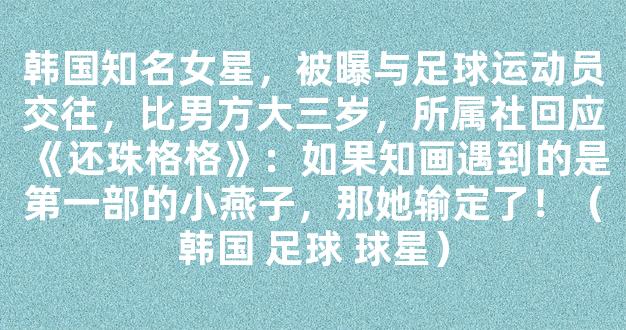 韩国知名女星，被曝与足球运动员交往，比男方大三岁，所属社回应《还珠格格》：如果知画遇到的是第一部的小燕子，那她输定了！（韩国 足球 球星）